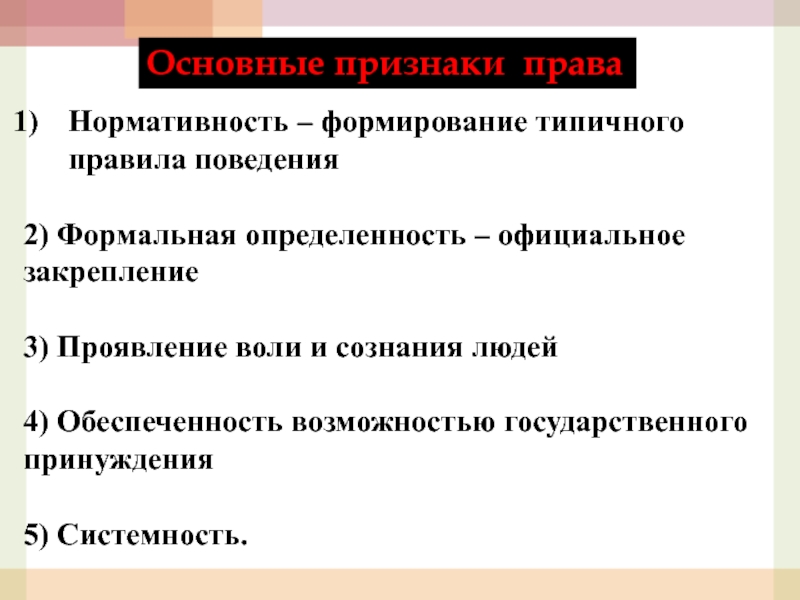 Основные признаки права

1) Нормативность – формирование типичного правила поведения

2) Формальная определенность – официальное закрепление

3) Проявление воли и сознания людей

4) Обеспеченность возможностью государственного принуждения

5) Системность.